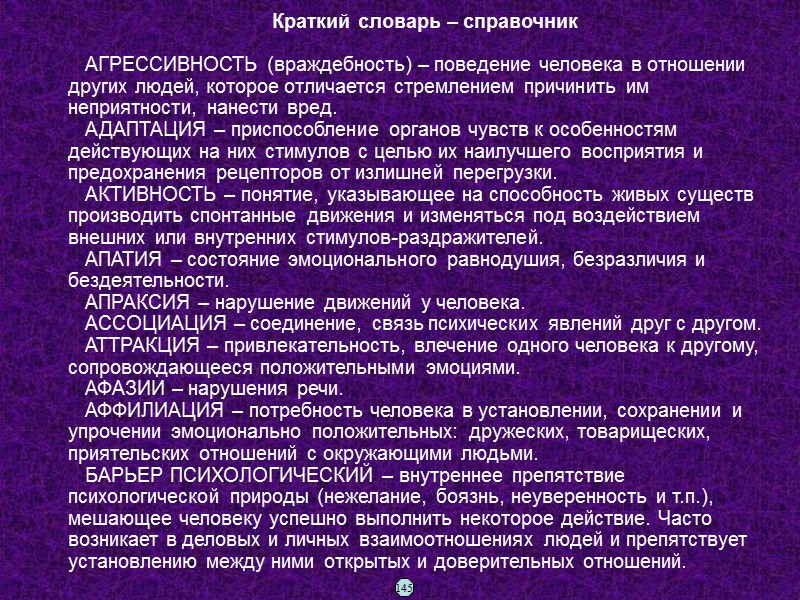 Краткий словарь – справочник

АГРЕССИВНОСТЬ (враждебность) – поведение человека в отношении других людей, которое отличается стремлением причинить им неприятности, нанести вред.

АДАПТАЦИЯ – приспособление органов чувств к особенностям действующих на них стимулов с целью их наилучшего восприятия и предохранения рецепторов от излишней перегрузки.

АКТИВНОСТЬ – понятие, указывающее на способность живых существ производить спонтанные движения и изменяться под воздействием внешних или внутренних стимулов-раздражителей.

АПАТИЯ – состояние эмоционального равнодушия, безразличия и бездеятельности.

АПРАКСИЯ – нарушение движений у человека.

АССОЦИАЦИЯ – соединение, связь психических явлений друг с другом.

АТТРАКЦИЯ – привлекательность, влечение одного человека к другому, сопровождающееся положительными эмоциями.

АФАЗИИ – нарушения речи.

АФФИЛИАЦИЯ – потребность человека в установлении, сохранении и упрочении эмоционально положительных: дружеских, товарищеских, приятельских отношений с окружающими людьми.

БАРЬЕР ПСИХОЛОГИЧЕСКИЙ – внутреннее препятствие психологической природы (нежелание, боязнь, неуверенность и т.п.), мешающее человеку успешно выполнить некоторое действие. Часто возникает в деловых и личных взаимоотношениях людей и препятствует установлению между ними открытых и доверительных отношений.

145